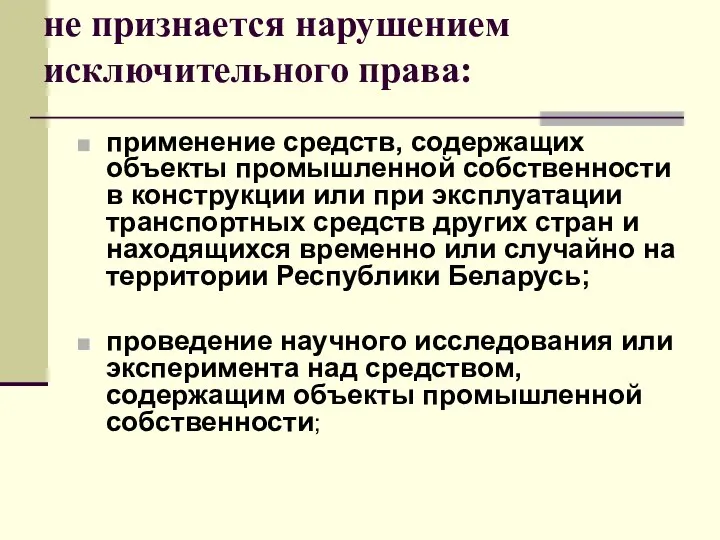 не признается нарушением исключительного права:

применение средств, содержащих объекты промышленной собственности в конструкции или при эксплуатации транспортных средств других стран и находящихся временно или случайно на территории Республики Беларусь;

проведение научного исследования или эксперимента над средством, содержащим объекты промышленной собственности;